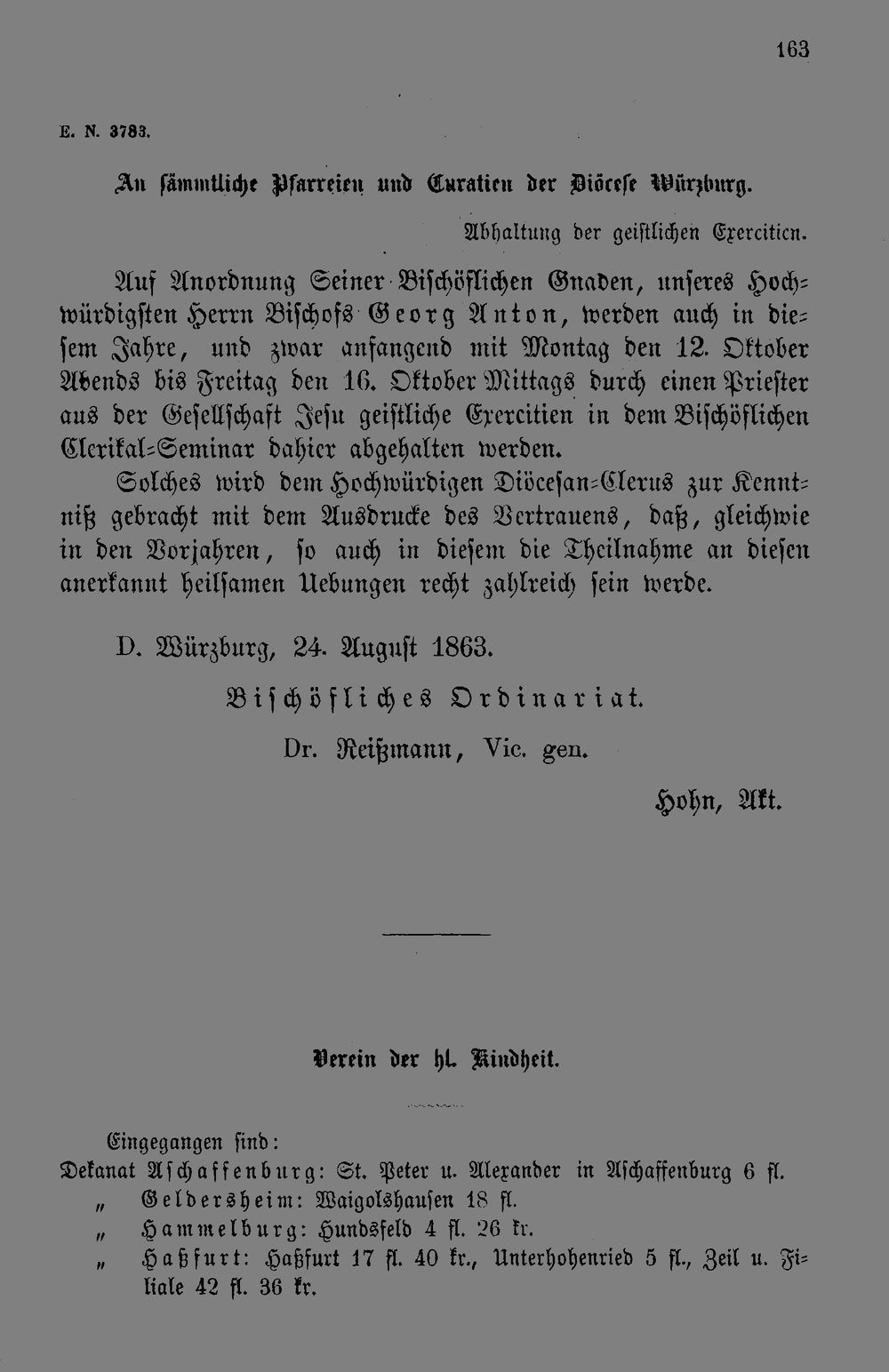 163

E. N. 3783.

An sämmtliche Pfarreien und Curatien der Diöcese Würzburg.

Abhaltung der geistlichen Exercitien.

Auf Anordnung Seiner Bischöflichen Gnaden, unseres Hochwürdigsten Herrn Bischofs Georg Anton, werden auch in diesem Jahre, und zwar anfangend mit Montag den 12. Oktober Abends bis Freitag den 16. Oktober Mittags durch einen Priester aus der Gesellschaft Jesu geistliche Exercitien in dem Bischöflichen Clerikal-Seminar dahier abgehalten werden.

Solches wird dem Hochwürdigen Diöcesan-Clerus zur Kenntniß gebracht mit dem Ausdrucke des Vertrauens, daß, gleichwie in den Vorjahren, so auch in diesem die Theilnahme an diesen anerkannt heilsamen Uebungen recht zahlreich sein werde.

D. Würzburg, 24. August 1863.

Bischöfliches Ordinariat.

Dr. Reißmann, Vic. gen.

Hohn, Akt.

Verein der hl. Kindheit.

Eingegangen sind:
Dekanat Aschaffenburg: St. Peter u. Alexander in Aschaffenburg 6 fl.
„ Geldersheim: Waigolshausen 18 fl.
„ Hammelburg: Hundsfeld 4 fl. 26 kr.
„ Haßfurt: Haßfurt 17 fl. 40 kr., Unterhohenried 5 fl., Zeil u. Filiale 42 fl. 36 kr.